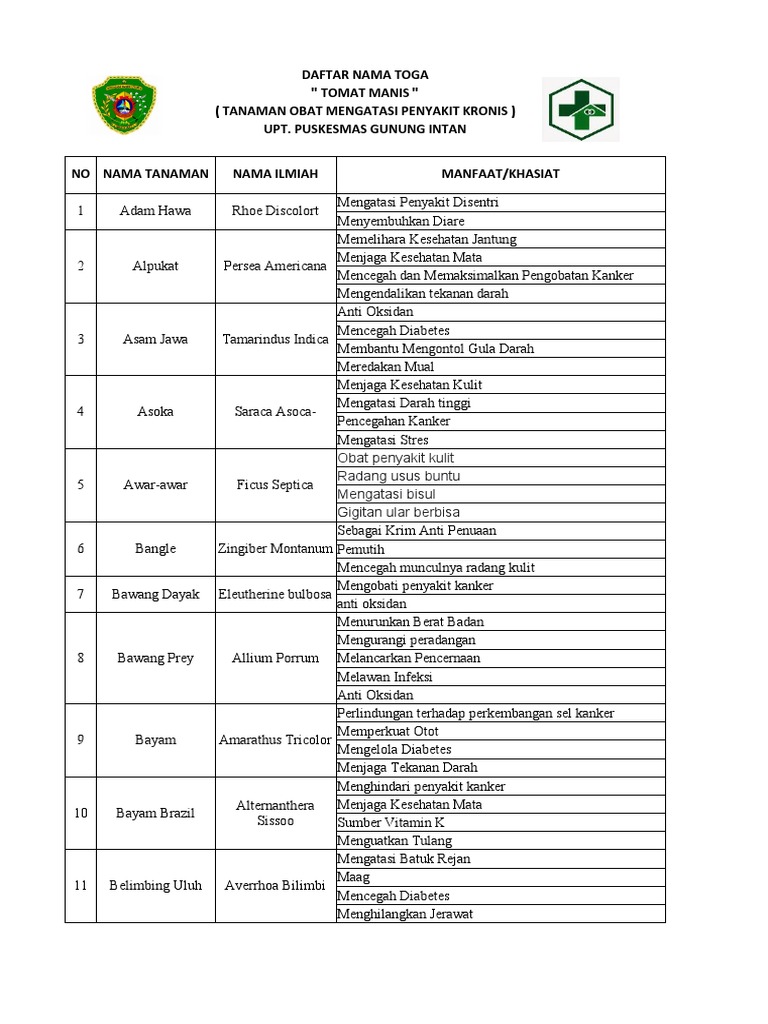 DAFTAR NAMA TOGA
" TOMAT MANIS "
( TANAMAN OBAT MENGATASI PENYAKIT KRONIS )
UPT. PUSKESMAS GUNUNG INTAN

| NO | NAMA TANAMAN | NAMA ILMIAH | MANFAAT/KHASIAT |
|---|---|---|---|
| 1 | Adam Hawa | Rhoe Discolort | Mengatasi Penyakit Disentri |
| | | | Menyembuhkan Diare |
| 2 | Alpukat | Persea Americana | Memelihara Kesehatan Jantung |
| | | | Menjaga Kesehatan Mata |
| | | | Mencegah dan Memaksimalkan Pengobatan Kanker |
| | | | Mengendalikan tekanan darah |
| 3 | Asam Jawa | Tamarindus Indica | Anti Oksidan |
| | | | Mencegah Diabetes |
| | | | Membantu Mengontol Gula Darah |
| | | | Meredakan Mual |
| 4 | Asoka | Saraca Asoca- | Menjaga Kesehatan Kulit |
| | | | Mengatasi Darah tinggi |
| | | | Pencegahan Kanker |
| | | | Mengatasi Stres |
| 5 | Awar-awar | Ficus Septica | Obat penyakit kulit |
| | | | Radang usus buntu |
| | | | Mengatasi bisul |
| | | | Gigitan ular berbisa |
| 6 | Bangle | Zingiber Montanum | Sebagai Krim Anti Penuaan |
| | | | Pemutih |
| | | | Mencegah munculnya radang kulit |
| 7 | Bawang Dayak | Eleutherine bulbosa | Mengobati penyakit kanker |
| | | | anti oksidan |
| 8 | Bawang Prey | Allium Porrum | Menurunkan Berat Badan |
| | | | Mengurangi peradangan |
| | | | Melancarkan Pencernaan |
| | | | Melawan Infeksi |
| | | | Anti Oksidan |
| 9 | Bayam | Amarathus Tricolor | Perlindungan terhadap perkembangan sel kanker |
| | | | Memperkuat Otot |
| | | | Mengelola Diabetes |
| | | | Menjaga Tekanan Darah |
| 10 | Bayam Brazil | Alternanthera Sissoo | Menghindari penyakit kanker |
| | | | Menjaga Kesehatan Mata |
| | | | Sumber Vitamin K |
| | | | Menguatkan Tulang |
| 11 | Belimbing Uluh | Averrhoa Bilimbi | Mengatasi Batuk Rejan |
| | | | Maag |
| | | | Mencegah Diabetes |
| | | | Menghilangkan Jerawat |